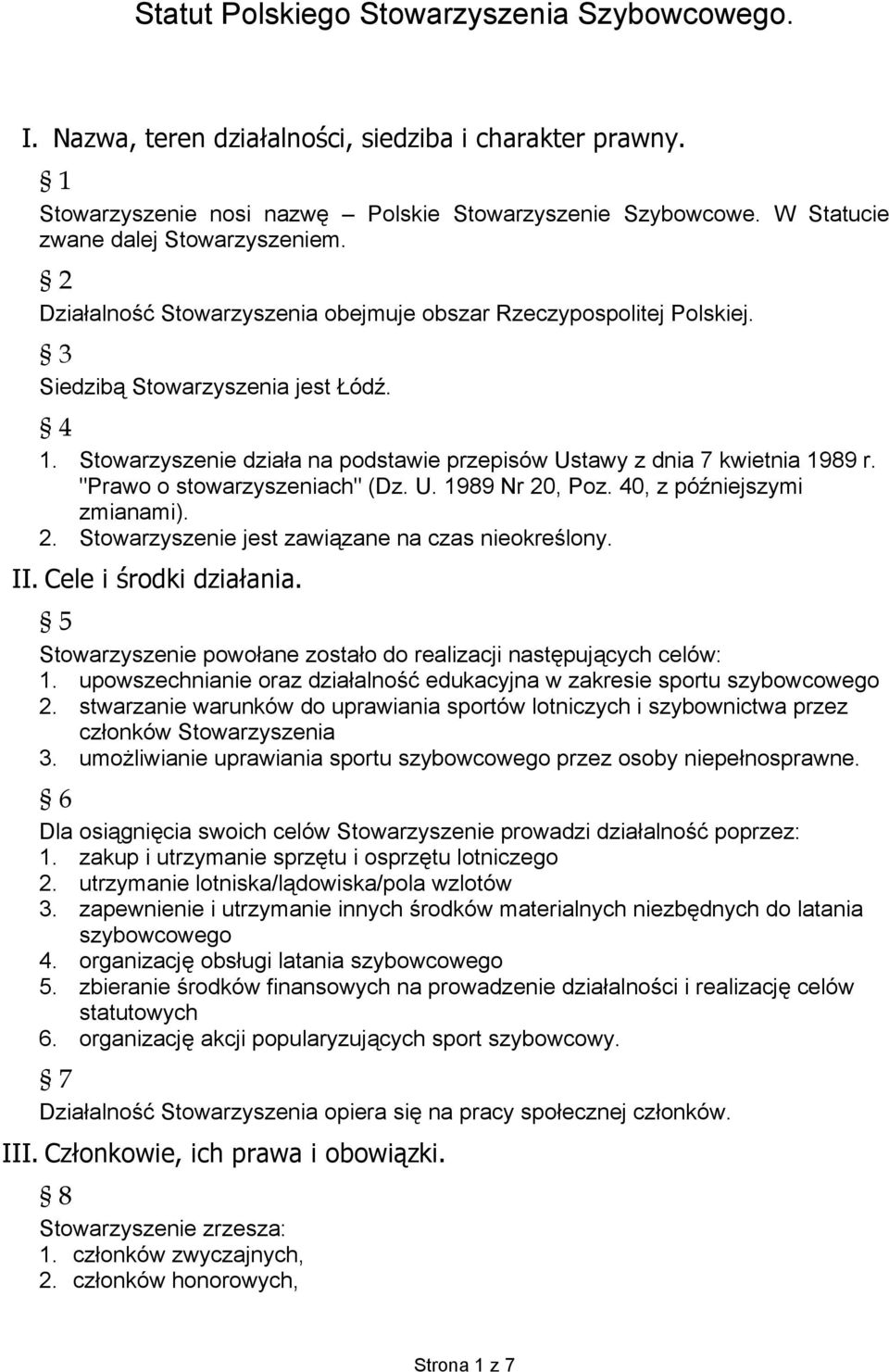 Statut Polskiego Stowarzyszenia Szybowcowego.

I. Nazwa, teren działalności, siedziba i charakter prawny.

§ 1

Stowarzyszenie nosi nazwę – Polskie Stowarzyszenie Szybowcowe. W Statucie zwane dalej Stowarzyszeniem.

§ 2

Działalność Stowarzyszenia obejmuje obszar Rzeczypospolitej Polskiej.

§ 3

Siedzibą Stowarzyszenia jest Łódź.

§ 4

1. Stowarzyszenie działa na podstawie przepisów Ustawy z dnia 7 kwietnia 1989 r. "Prawo o stowarzyszeniach" (Dz. U. 1989 Nr 20, Poz. 40, z późniejszymi zmianami).
2. Stowarzyszenie jest zawiązane na czas nieokreślony.

II. Cele i środki działania.

§ 5

Stowarzyszenie powołane zostało do realizacji następujących celów:
1. upowszechnianie oraz działalność edukacyjna w zakresie sportu szybowcowego
2. stwarzanie warunków do uprawiania sportów lotniczych i szybownictwa przez członków Stowarzyszenia
3. umożliwianie uprawiania sportu szybowcowego przez osoby niepełnosprawne.

§ 6

Dla osiągnięcia swoich celów Stowarzyszenie prowadzi działalność poprzez:
1. zakup i utrzymanie sprzętu i osprzętu lotniczego
2. utrzymanie lotniska/lądowiska/pola wzlotów
3. zapewnienie i utrzymanie innych środków materialnych niezbędnych do latania szybowcowego
4. organizację obsługi latania szybowcowego
5. zbieranie środków finansowych na prowadzenie działalności i realizację celów statutowych
6. organizację akcji popularyzujących sport szybowcowy.

§ 7

Działalność Stowarzyszenia opiera się na pracy społecznej członków.

III. Członkowie, ich prawa i obowiązki.

§ 8

Stowarzyszenie zrzesza:
1. członków zwyczajnych,
2. członków honorowych,

Strona 1 z 7